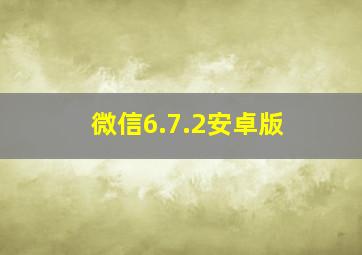 微信6.7.2安卓版